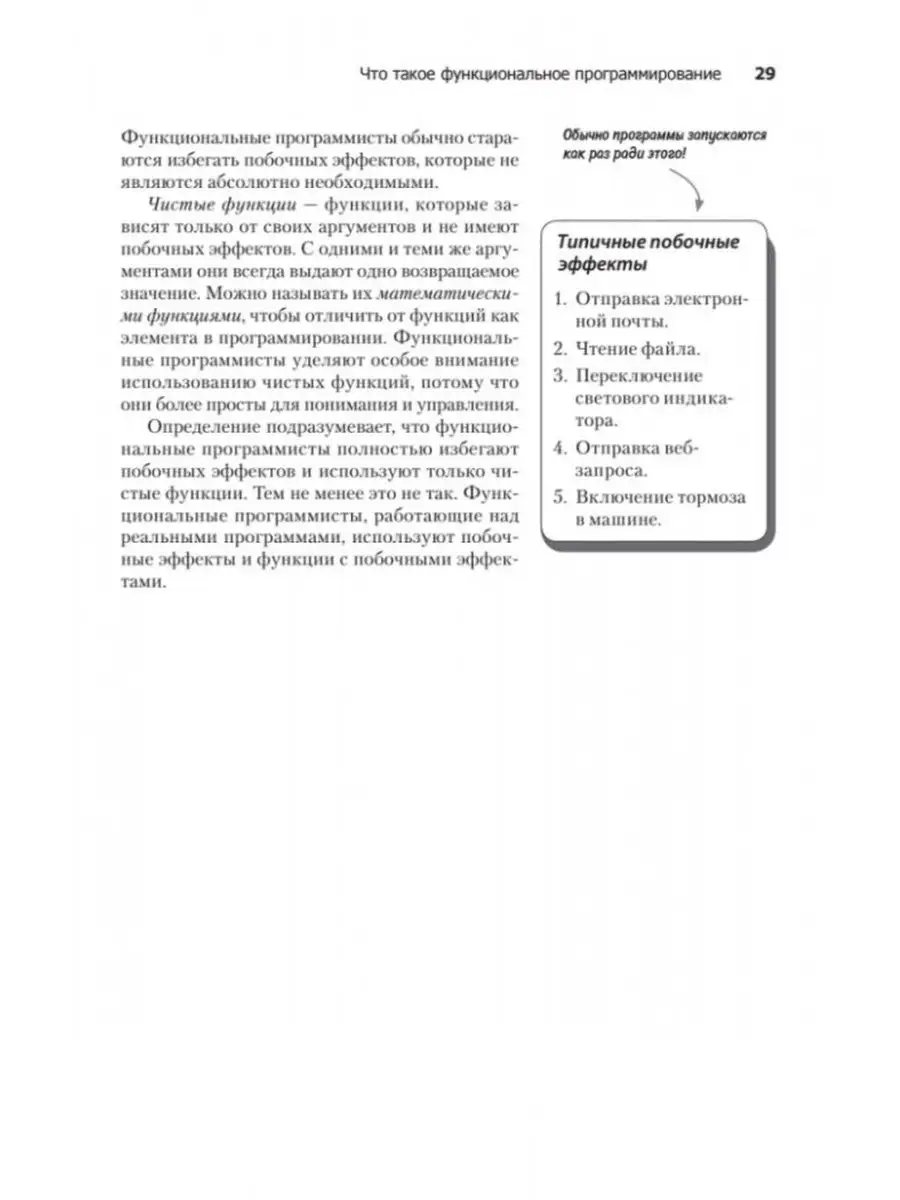 Что такое функциональное программирование 29

Функциональные программисты обычно стараются избегать побочных эффектов, которые не являются абсолютно необходимыми.

Чистые функции — функции, которые зависят только от своих аргументов и не имеют побочных эффектов. С одними и теми же аргументами они всегда выдают одно возвращаемое значение. Можно называть их математическими функциями, чтобы отличить от функций как элемента в программировании. Функциональные программисты уделяют особое внимание использованию чистых функций, потому что они более просты для понимания и управления.

Определение подразумевает, что функциональные программисты полностью избегают побочных эффектов и используют только чистые функции. Тем не менее это не так. Функциональные программисты, работающие над реальными программами, используют побочные эффекты и функции с побочными эффектами.

Обычно программы запускаются как раз ради этого!

Типичные побочные эффекты

1. Отправка электронной почты.
2. Чтение файла.
3. Переключение светового индикатора.
4. Отправка веб-запроса.
5. Включение тормоза в машине.